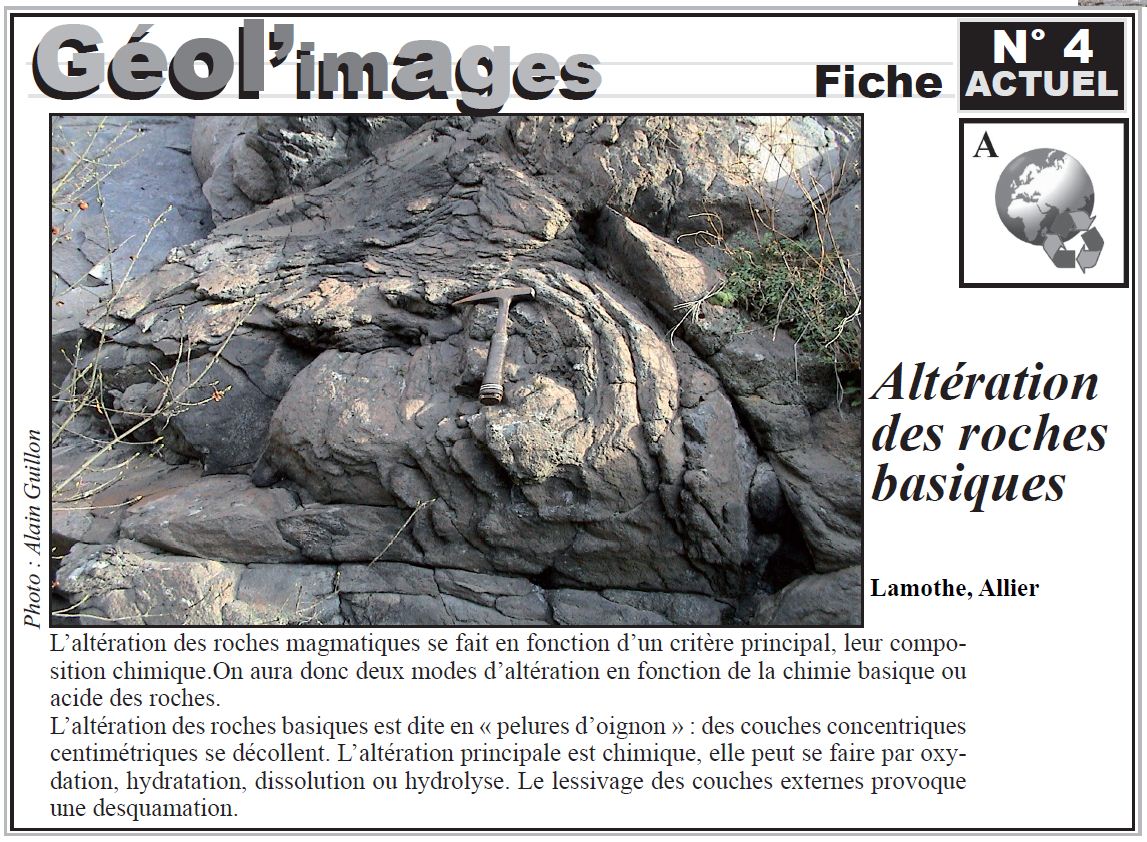 Géol'images

Fiche

N° 4
ACTUEL

A

Photo : Alain Guillon

Altération des roches basiques

Lamothe, Allier

L'altération des roches magmatiques se fait en fonction d'un critère principal, leur composition chimique.On aura donc deux modes d'altération en fonction de la chimie basique ou acide des roches.
L'altération des roches basiques est dite en « pelures d'oignon » : des couches concentriques centimétriques se décollent. L'altération principale est chimique, elle peut se faire par oxydation, hydratation, dissolution ou hydrolyse. Le lessivage des couches externes provoque une desquamation.